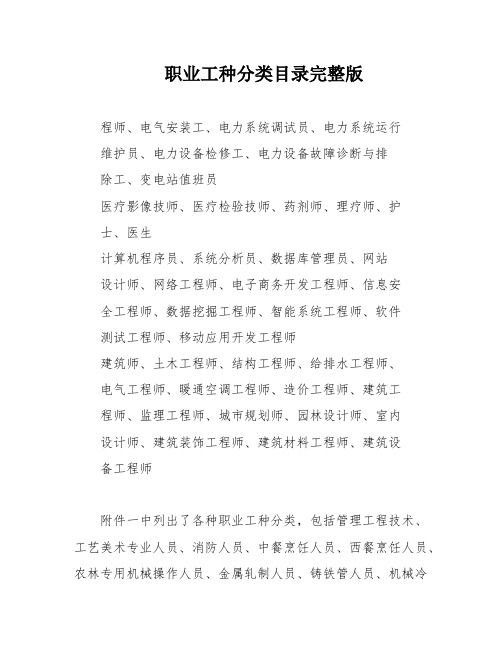 职业工种分类目录完整版

程师、电气安装工、电力系统调试员、电力系统运行维护员、电力设备检修工、电力设备故障诊断与排除工、变电站值班员

医疗影像技师、医疗检验技师、药剂师、理疗师、护士、医生

计算机程序员、系统分析员、数据库管理员、网站设计师、网络工程师、电子商务开发工程师、信息安全工程师、数据挖掘工程师、智能系统工程师、软件测试工程师、移动应用开发工程师

建筑师、土木工程师、结构工程师、给排水工程师、电气工程师、暖通空调工程师、造价工程师、建筑工程师、监理工程师、城市规划师、园林设计师、室内设计师、建筑装饰工程师、建筑材料工程师、建筑设备工程师

附件一中列出了各种职业工种分类，包括管理工程技术、工艺美术专业人员、消防人员、中餐烹饪人员、西餐烹饪人员、农林专用机械操作人员、金属轧制人员、铸铁管人员、机械冷